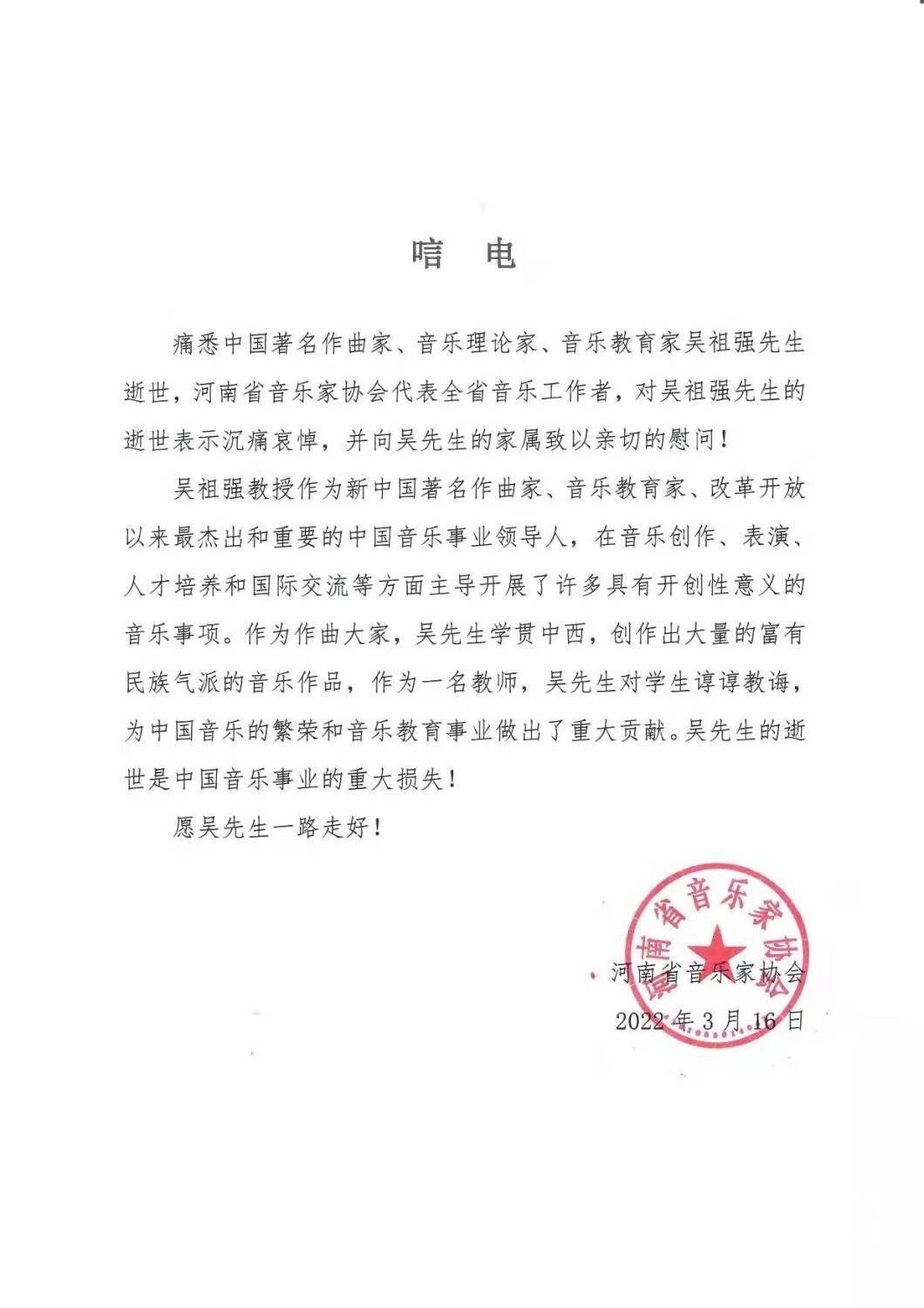 唁 电

痛悉中国著名作曲家、音乐理论家、音乐教育家吴祖强先生逝世，河南省音乐家协会代表全省音乐工作者，对吴祖强先生的逝世表示沉痛哀悼，并向吴先生的家属致以亲切的慰问！

吴祖强教授作为新中国著名作曲家、音乐教育家、改革开放以来最杰出和重要的中国音乐事业领导人，在音乐创作、表演、人才培养和国际交流等方面主导开展了许多具有开创性意义的音乐事项。作为作曲大家，吴先生学贯中西，创作出大量的富有民族气派的音乐作品，作为一名教师，吴先生对学生谆谆教诲，为中国音乐的繁荣和音乐教育事业做出了重大贡献。吴先生的逝世是中国音乐事业的重大损失！

愿吴先生一路走好！

河南省音乐家协会

河南省音乐家协会
2022年3月16日